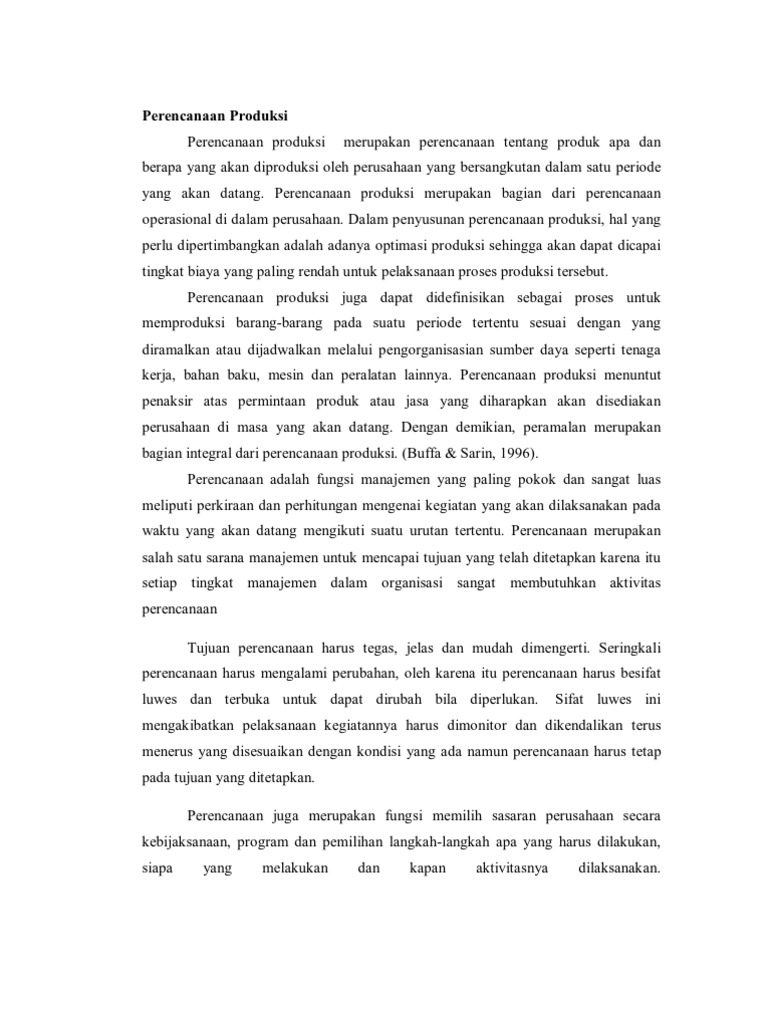 Perencanaan Produksi

Perencanaan produksi merupakan perencanaan tentang produk apa dan berapa yang akan diproduksi oleh perusahaan yang bersangkutan dalam satu periode yang akan datang. Perencanaan produksi merupakan bagian dari perencanaan operasional di dalam perusahaan. Dalam penyusunan perencanaan produksi, hal yang perlu dipertimbangkan adalah adanya optimasi produksi sehingga akan dapat dicapai tingkat biaya yang paling rendah untuk pelaksanaan proses produksi tersebut.

Perencanaan produksi juga dapat didefinisikan sebagai proses untuk memproduksi barang-barang pada suatu periode tertentu sesuai dengan yang diramalkan atau dijadwalkan melalui pengorganisasian sumber daya seperti tenaga kerja, bahan baku, mesin dan peralatan lainnya. Perencanaan produksi menuntut penaksir atas permintaan produk atau jasa yang diharapkan akan disediakan perusahaan di masa yang akan datang. Dengan demikian, peramalan merupakan bagian integral dari perencanaan produksi. (Buffa & Sarin, 1996).

Perencanaan adalah fungsi manajemen yang paling pokok dan sangat luas meliputi perkiraan dan perhitungan mengenai kegiatan yang akan dilaksanakan pada waktu yang akan datang mengikuti suatu urutan tertentu. Perencanaan merupakan salah satu sarana manajemen untuk mencapai tujuan yang telah ditetapkan karena itu setiap tingkat manajemen dalam organisasi sangat membutuhkan aktivitas perencanaan

Tujuan perencanaan harus tegas, jelas dan mudah dimengerti. Seringkali perencanaan harus mengalami perubahan, oleh karena itu perencanaan harus besifat luwes dan terbuka untuk dapat dirubah bila diperlukan. Sifat luwes ini mengakibatkan pelaksanaan kegiatannya harus dimonitor dan dikendalikan terus menerus yang disesuaikan dengan kondisi yang ada namun perencanaan harus tetap pada tujuan yang ditetapkan.

Perencanaan juga merupakan fungsi memilih sasaran perusahaan secara kebijaksanaan, program dan pemilihan langkah-langkah apa yang harus dilakukan, siapa yang melakukan dan kapan aktivitasnya dilaksanakan.